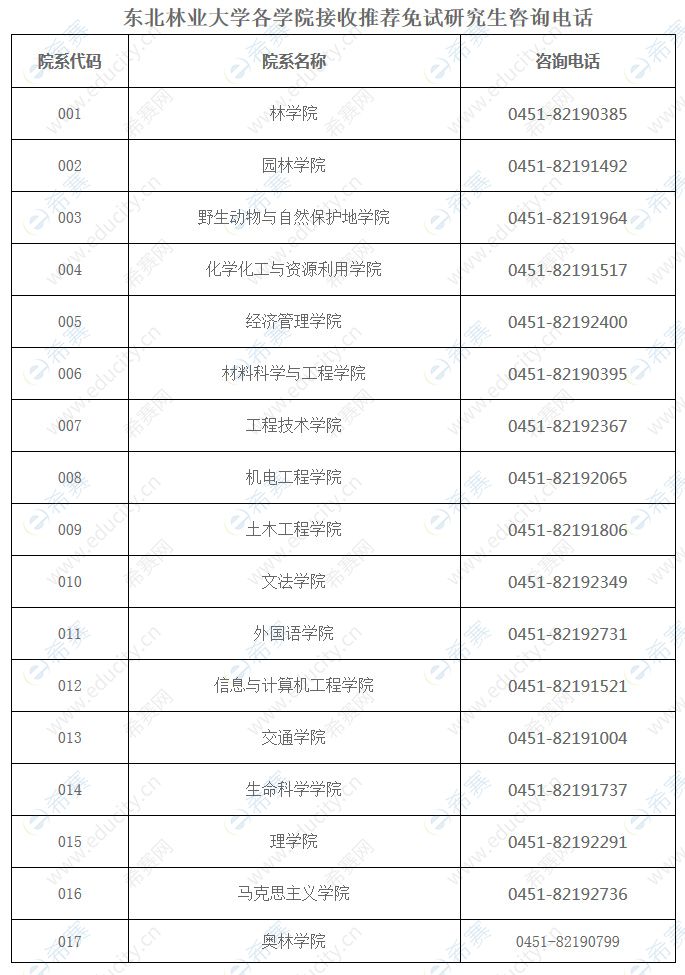 东北林业大学各学院接收推荐免试研究生咨询电话

| 院系代码 | 院系名称 | 咨询电话 |
|---|---|---|
| 001 | 林学院 | 0451-82190385 |
| 002 | 园林学院 | 0451-82191492 |
| 003 | 野生动物与自然保护地学院 | 0451-82191964 |
| 004 | 化学化工与资源利用学院 | 0451-82191517 |
| 005 | 经济管理学院 | 0451-82192400 |
| 006 | 材料科学与工程学院 | 0451-82190395 |
| 007 | 工程技术学院 | 0451-82192367 |
| 008 | 机电工程学院 | 0451-82192065 |
| 009 | 土木工程学院 | 0451-82191806 |
| 010 | 文法学院 | 0451-82192349 |
| 011 | 外国语学院 | 0451-82192731 |
| 012 | 信息与计算机工程学院 | 0451-82191521 |
| 013 | 交通学院 | 0451-82191004 |
| 014 | 生命科学学院 | 0451-82191737 |
| 015 | 理学院 | 0451-82192291 |
| 016 | 马克思主义学院 | 0451-82192736 |
| 017 | 奥林学院 | 0451-82190799 |

希赛网 www.educity.cn